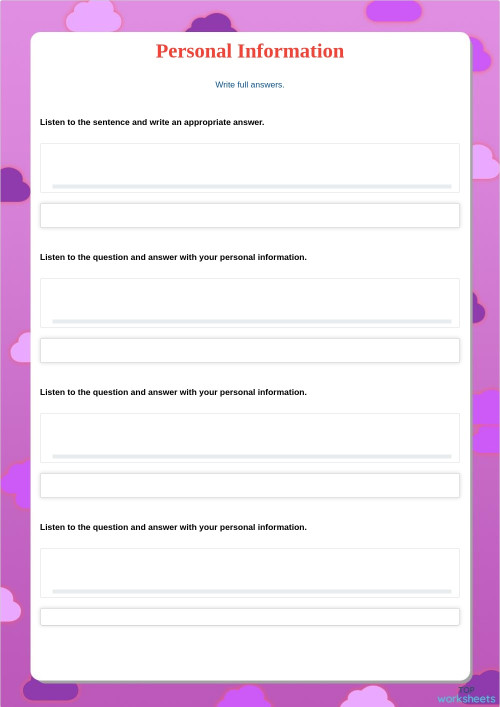 Personal Information

Write full answers.

Listen to the sentence and write an appropriate answer.

Listen to the question and answer with your personal information.

Listen to the question and answer with your personal information.

Listen to the question and answer with your personal information.

TOP
worksheets